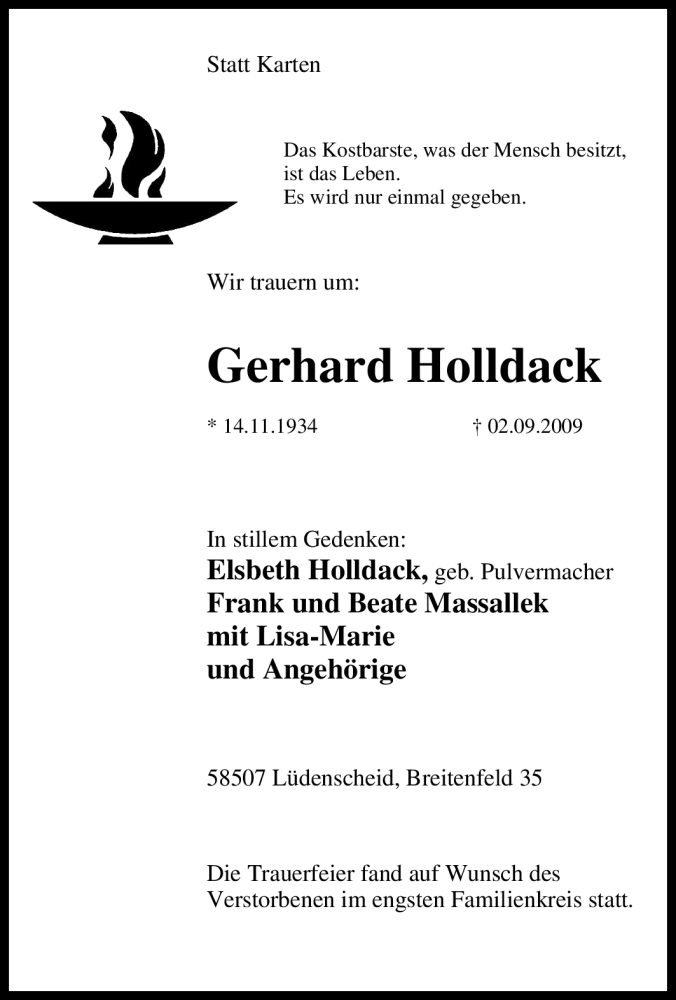 Statt Karten

Das Kostbarste, was der Mensch besitzt, ist das Leben.
Es wird nur einmal gegeben.

Wir trauern um:

Gerhard Holldack

* 14.11.1934 † 02.09.2009

In stillem Gedenken:
Elsbeth Holldack, geb. Pulvermacher
Frank und Beate Massallek
mit Lisa-Marie
und Angehörige

58507 Lüdenscheid, Breitenfeld 35

Die Trauerfeier fand auf Wunsch des Verstorbenen im engsten Familienkreis statt.